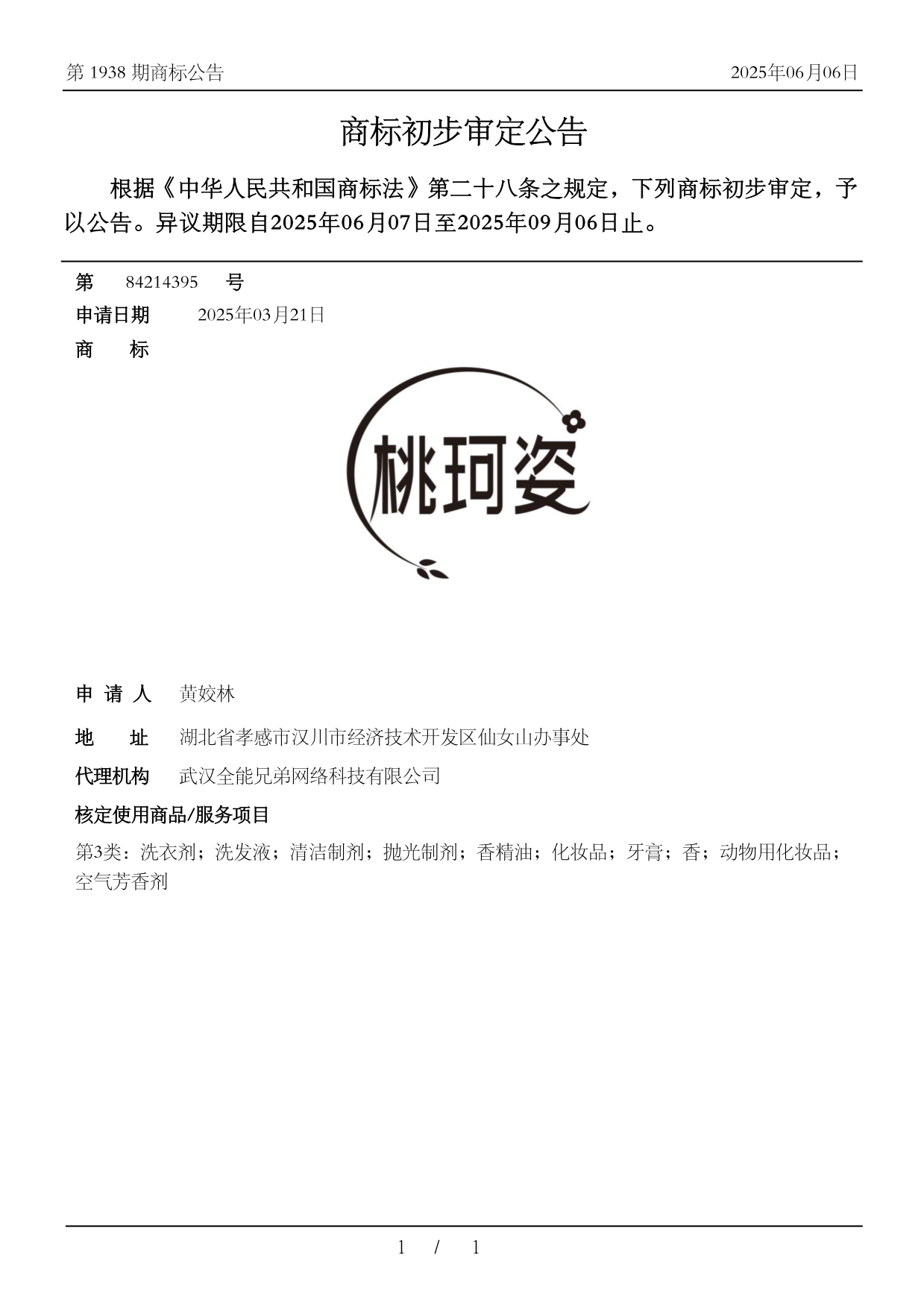 第 1938 期商标公告

2025年06月06日

商标初步审定公告

根据《中华人民共和国商标法》第二十八条之规定，下列商标初步审定，予以公告。异议期限自2025年06月07日至2025年09月06日止。

第 84214395 号

申请日期 2025年03月21日

商 标

桃珂姿

申 请 人 黄姣林

地 址 湖北省孝感市汉川市经济技术开发区仙女山办事处

代理机构 武汉全能兄弟网络科技有限公司

核定使用商品/服务项目

第3类：洗衣剂；洗发液；清洁制剂；抛光制剂；香精油；化妆品；牙膏；香；动物用化妆品；空气芳香剂

1 / 1